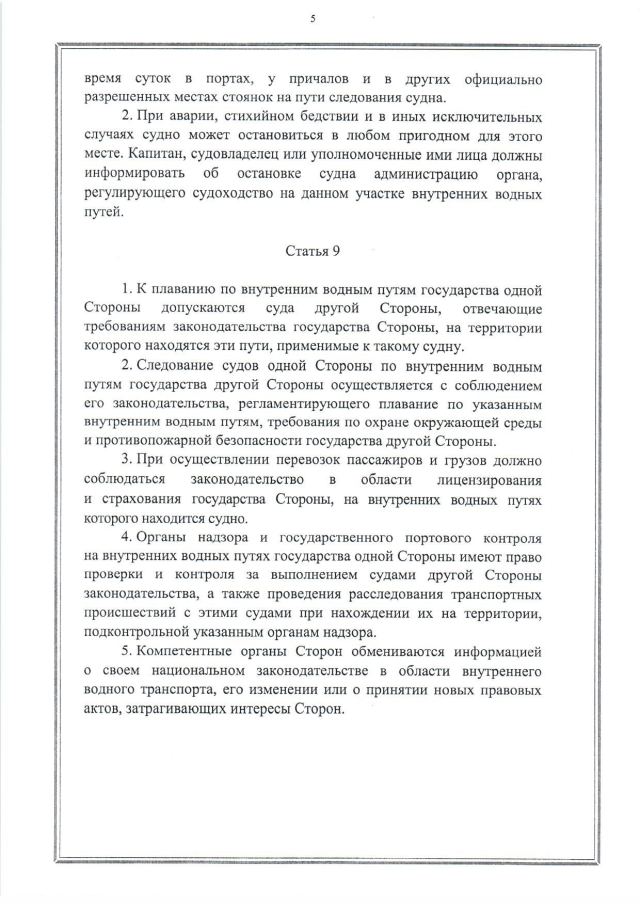 5

время суток в портах, у причалов и в других официально разрешенных местах стоянок на пути следования судна.

2. При аварии, стихийном бедствии и в иных исключительных случаях судно может остановиться в любом пригодном для этого месте. Капитан, судовладелец или уполномоченные ими лица должны информировать об остановке судна администрацию органа, регулирующего судоходство на данном участке внутренних водных путей.

Статья 9

1. К плаванию по внутренним водным путям государства одной Стороны допускаются суда другой Стороны, отвечающие требованиям законодательства государства Стороны, на территории которого находятся эти пути, применимые к такому судну.

2. Следование судов одной Стороны по внутренним водным путям государства другой Стороны осуществляется с соблюдением его законодательства, регламентирующего плавание по указанным внутренним водным путям, требования по охране окружающей среды и противопожарной безопасности государства другой Стороны.

3. При осуществлении перевозок пассажиров и грузов должно соблюдаться законодательство в области лицензирования и страхования государства Стороны, на внутренних водных путях которого находится судно.

4. Органы надзора и государственного портового контроля на внутренних водных путях государства одной Стороны имеют право проверки и контроля за выполнением судами другой Стороны законодательства, а также проведения расследования транспортных происшествий с этими судами при нахождении их на территории, подконтрольной указанным органам надзора.

5. Компетентные органы Сторон обмениваются информацией о своем национальном законодательстве в области внутреннего водного транспорта, его изменении или о принятии новых правовых актов, затрагивающих интересы Сторон.